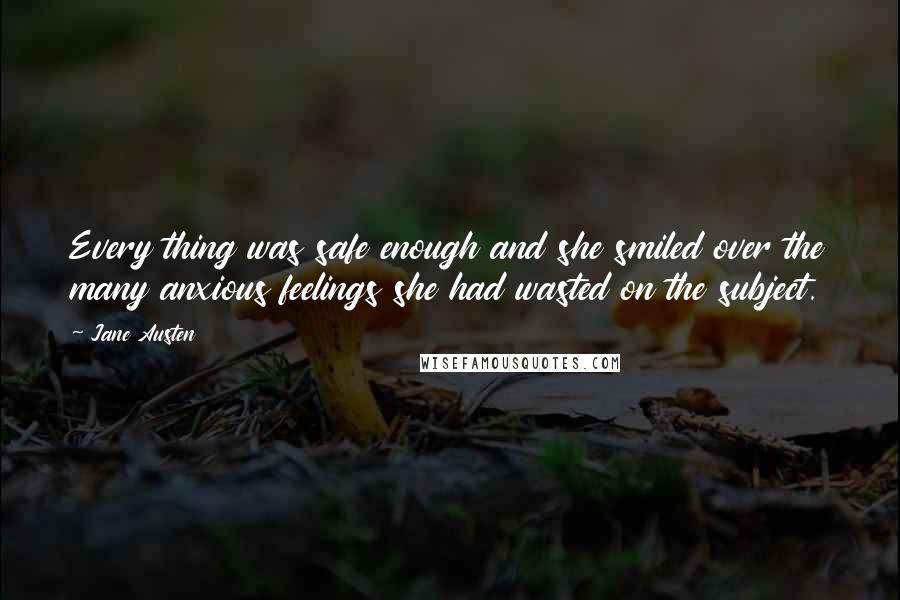 Every thing was safe enough and she smiled over the many anxious feelings she had wasted on the subject.

~ Jane Austen

WISEFAMOUSQUOTES.COM